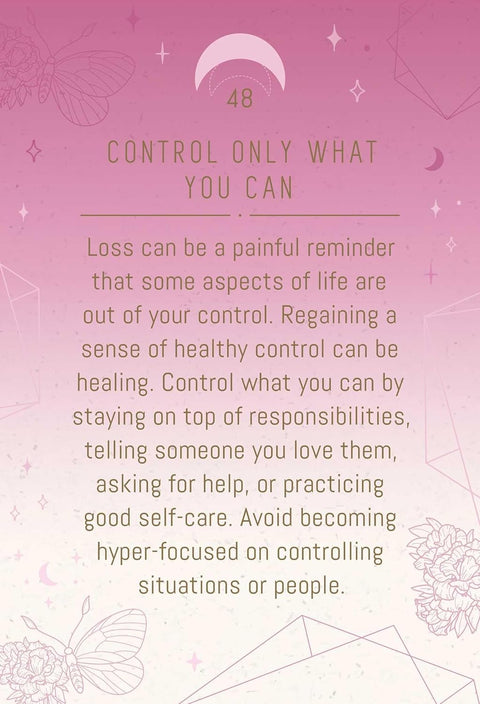 48

CONTROL ONLY WHAT YOU CAN

Loss can be a painful reminder that some aspects of life are out of your control. Regaining a sense of healthy control can be healing. Control what you can by staying on top of responsibilities, telling someone you love them, asking for help, or practicing good self-care. Avoid becoming hyper-focused on controlling situations or people.